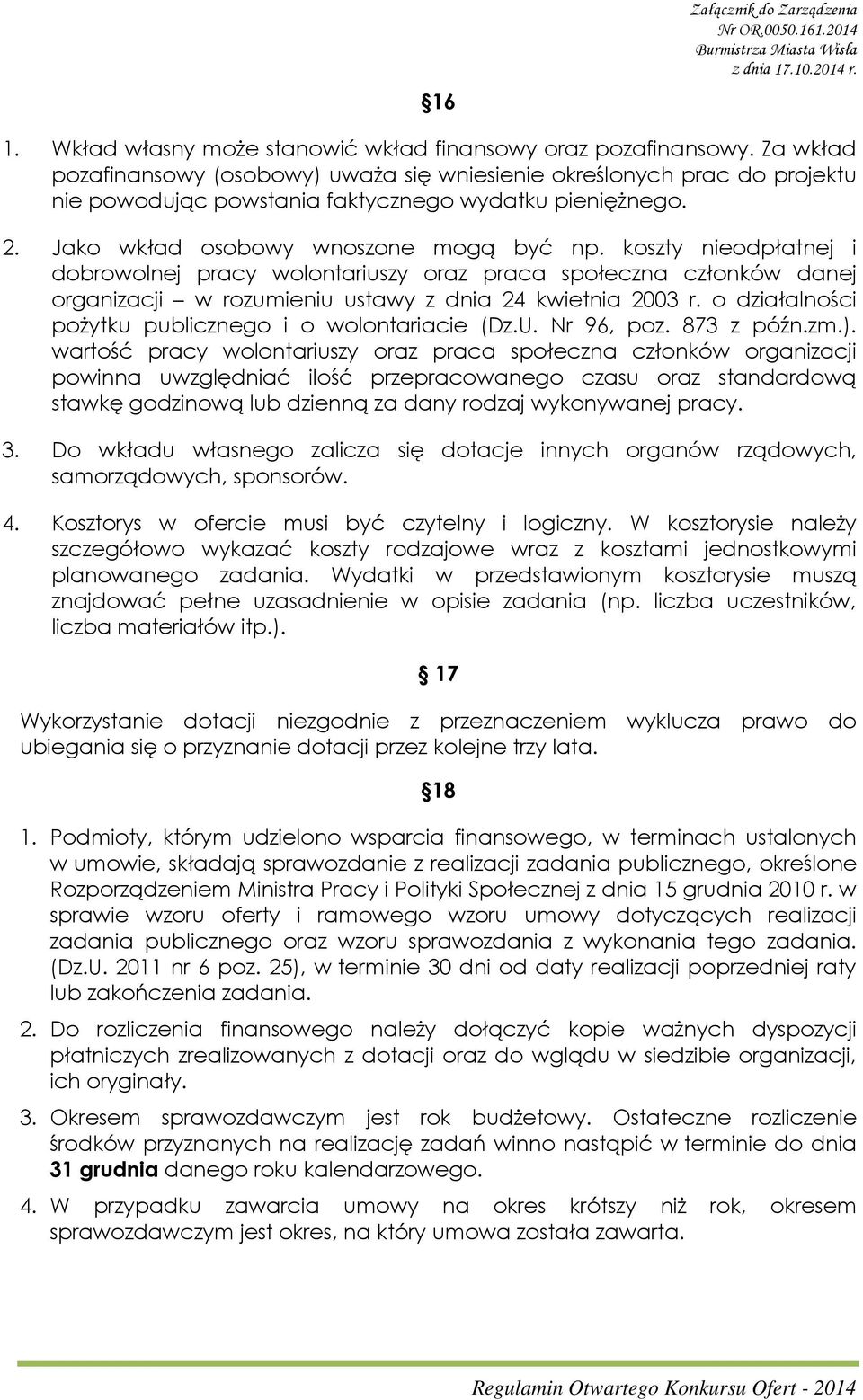 Załącznik do Zarządzenia Nr OR.0050.161.2014 Burmistrza Miasta Wisła z dnia 17.10.2014 r.

§16

1. Wkład własny może stanowić wkład finansowy oraz pozafinansowy. Za wkład pozafinansowy (osobowy) uważa się wniesienie określonych prac do projektu nie powodując powstania faktycznego wydatku pieniężnego.

2. Jako wkład osobowy wnoszone mogą być np. koszty nieodpłatnej i dobrowolnej pracy wolontariuszy oraz praca społeczna członków danej organizacji – w rozumieniu ustawy z dnia 24 kwietnia 2003 r. o działalności pożytku publicznego i o wolontariacie (Dz.U. Nr 96, poz. 873 z późn.zm.). wartość pracy wolontariuszy oraz praca społeczna członków organizacji powinna uwzględniać ilość przepracowanego czasu oraz standardową stawkę godzinową lub dzienną za dany rodzaj wykonywanej pracy.

3. Do wkładu własnego zalicza się dotacje innych organów rządowych, samorządowych, sponsorów.

4. Kosztorys w ofercie musi być czytelny i logiczny. W kosztorysie należy szczegółowo wykazać koszty rodzajowe wraz z kosztami jednostkowymi planowanego zadania. Wydatki w przedstawionym kosztorysie muszą znajdować pełne uzasadnienie w opisie zadania (np. liczba uczestników, liczba materiałów itp.).

§ 17

Wykorzystanie dotacji niezgodnie z przeznaczeniem wyklucza prawo do ubiegania się o przyznanie dotacji przez kolejne trzy lata.

§18

1. Podmioty, którym udzielono wsparcia finansowego, w terminach ustalonych w umowie, składają sprawozdanie z realizacji zadania publicznego, określone Rozporządzeniem Ministra Pracy i Polityki Społecznej z dnia 15 grudnia 2010 r. w sprawie wzoru oferty i ramowego wzoru umowy dotyczących realizacji zadania publicznego oraz wzoru sprawozdania z wykonania tego zadania. (Dz.U. 2011 nr 6 poz. 25), w terminie 30 dni od daty realizacji poprzedniej raty lub zakończenia zadania.

2. Do rozliczenia finansowego należy dołączyć kopie ważnych dyspozycji płatniczych zrealizowanych z dotacji oraz do wglądu w siedzibie organizacji, ich oryginały.

3. Okresem sprawozdawczym jest rok budżetowy. Ostateczne rozliczenie środków przyznanych na realizację zadań winno nastąpić w terminie do dnia 31 grudnia danego roku kalendarzowego.

4. W przypadku zawarcia umowy na okres krótszy niż rok, okresem sprawozdawczym jest okres, na który umowa została zawarta.

Regulamin Otwartego Konkursu Ofert - 2014